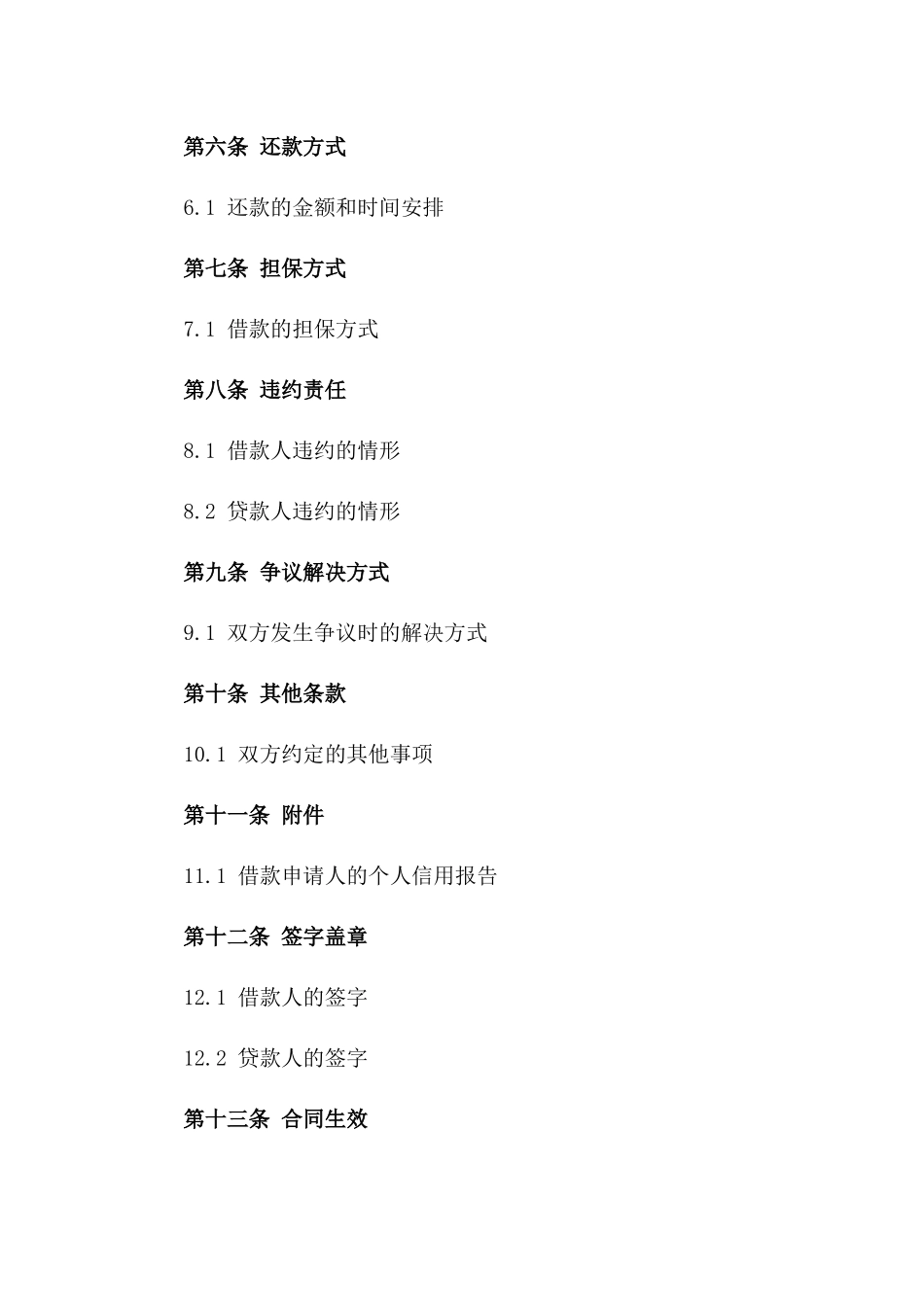 第六条 还款方式

6.1 还款的金额和时间安排

第七条 担保方式

7.1 借款的担保方式

第八条 违约责任

8.1 借款人违约的情形

8.2 贷款人违约的情形

第九条 争议解决方式

9.1 双方发生争议时的解决方式

第十条 其他条款

10.1 双方约定的其他事项

第十一条 附件

11.1 借款申请人的个人信用报告

第十二条 签字盖章

12.1 借款人的签字

12.2 贷款人的签字

第十三条 合同生效